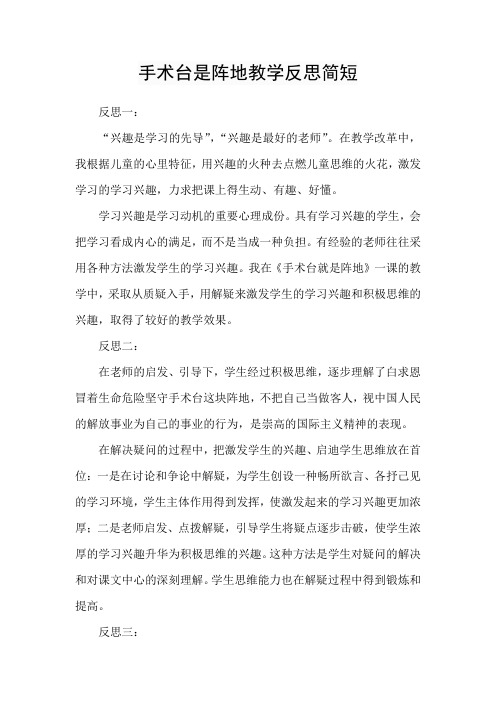 手术台是阵地教学反思简短

反思一：

“兴趣是学习的先导”，“兴趣是最好的老师”。在教学改革中，我根据儿童的心里特征，用兴趣的火种去点燃儿童思维的火花，激发学习的学习兴趣，力求把课上得生动、有趣、好懂。

学习兴趣是学习动机的重要心理成份。具有学习兴趣的学生，会把学习看成内心的满足，而不是当成一种负担。有经验的老师往往采用各种方法激发学生的学习兴趣。我在《手术台就是阵地》一课的教学中，采取从质疑入手，用解疑来激发学生的学习兴趣和积极思维的兴趣，取得了较好的教学效果。

反思二：

在老师的启发、引导下，学生经过积极思维，逐步理解了白求恩冒着生命危险坚守手术台这块阵地，不把自己当做客人，视中国人民的解放事业为自己的事业的行为，是崇高的国际主义精神的表现。

在解决疑问的过程中，把激发学生的兴趣、启迪学生思维放在首位：一是在讨论和争论中解疑，为学生创设一种畅所欲言、各抒己见的学习环境，学生主体作用得到发挥，使激发起来的学习兴趣更加浓厚；二是老师启发、点拨解疑，引导学生将疑点逐步击破，使学生浓厚的学习兴趣升华为积极思维的兴趣。这种方法是学生对疑问的解决和对课文中心的深刻理解。学生思维能力也在解疑过程中得到锻炼和提高。

反思三：